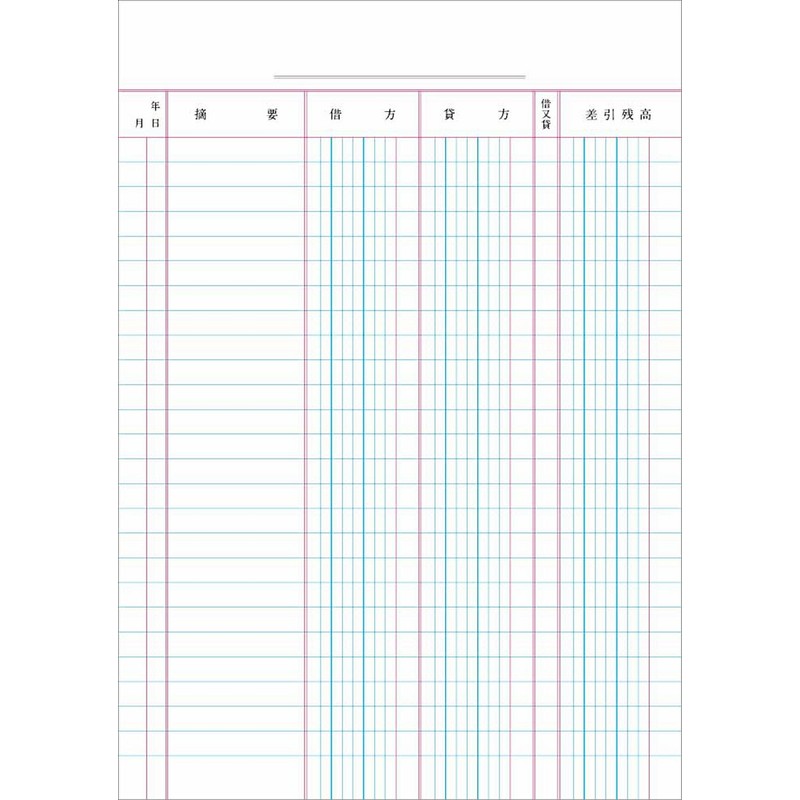 | 年 月 日 | 摘　要 | 借　方 | 貸　方 | 借又貸 | 差引残高 |
|---|---|---|---|---|---|